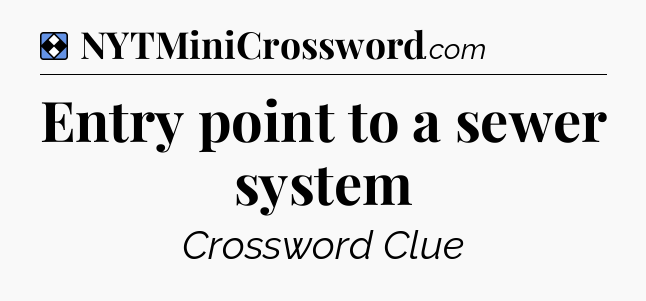 NYTMiniCrossword.com

Entry point to a sewer system

Crossword Clue